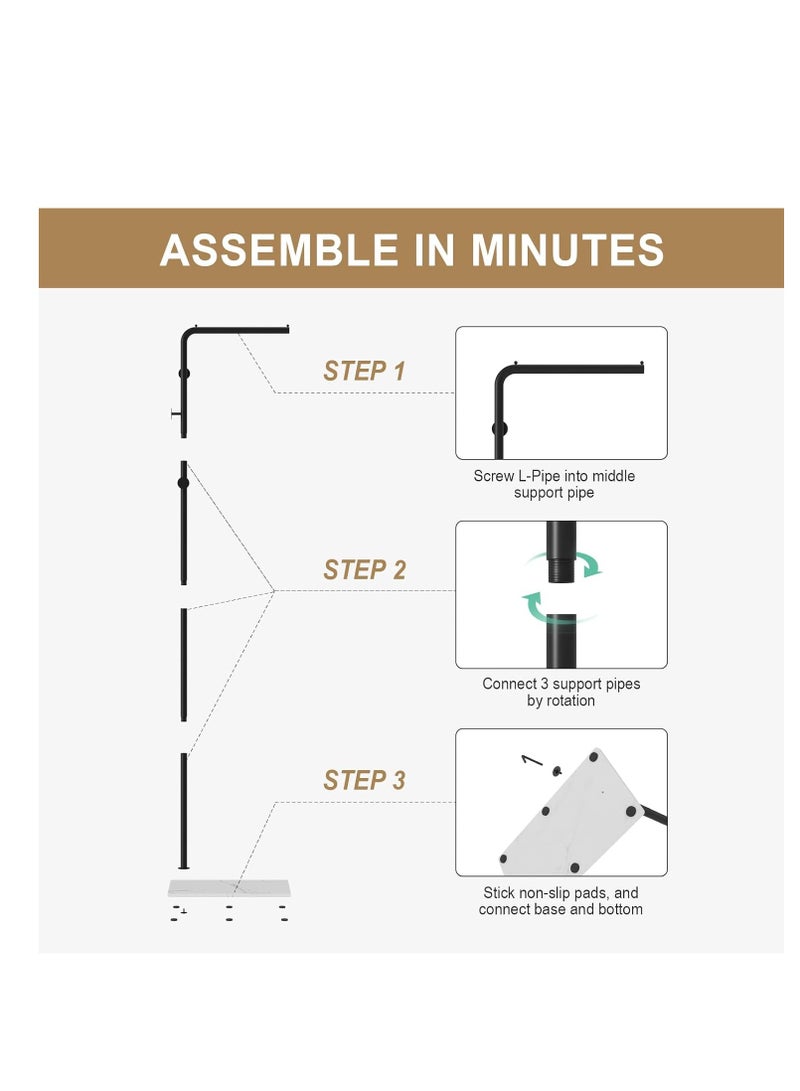 ASSEMBLE IN MINUTES

STEP 1

Screw L-Pipe into middle support pipe

STEP 2

Connect 3 support pipes by rotation

STEP 3

Stick non-slip pads, and connect base and bottom